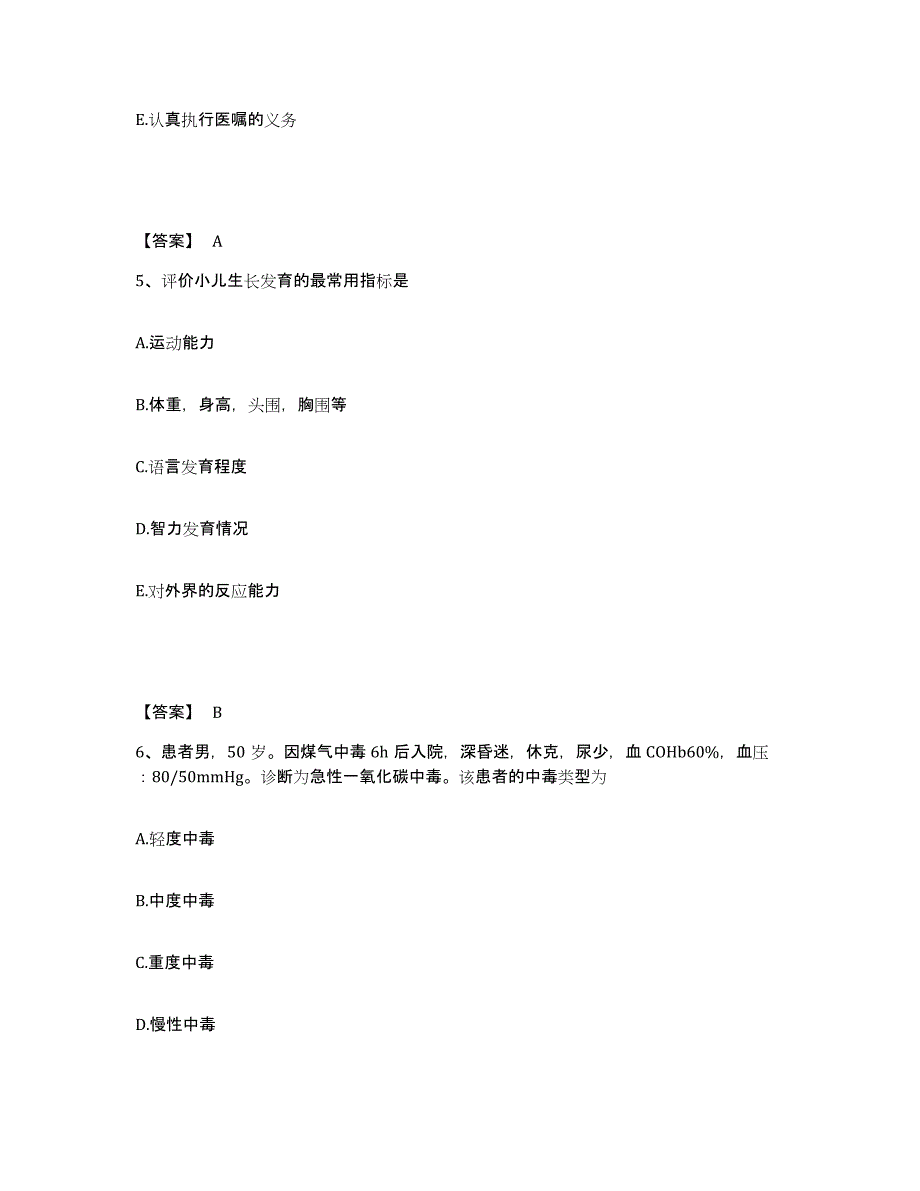 E.认真执行医嘱的义务

【答案】 A

5、评价小儿生长发育的最常用指标是

A.运动能力

B.体重，身高，头围，胸围等

C.语言发育程度

D.智力发育情况

E.对外界的反应能力

【答案】 B

6、患者男，50 岁。因煤气中毒 6h 后入院，深昏迷，休克，尿少，血 COHb60%，血压：80/50mmHg。诊断为急性一氧化碳中毒。该患者的中毒类型为

A.轻度中毒

B.中度中毒

C.重度中毒

D.慢性中毒